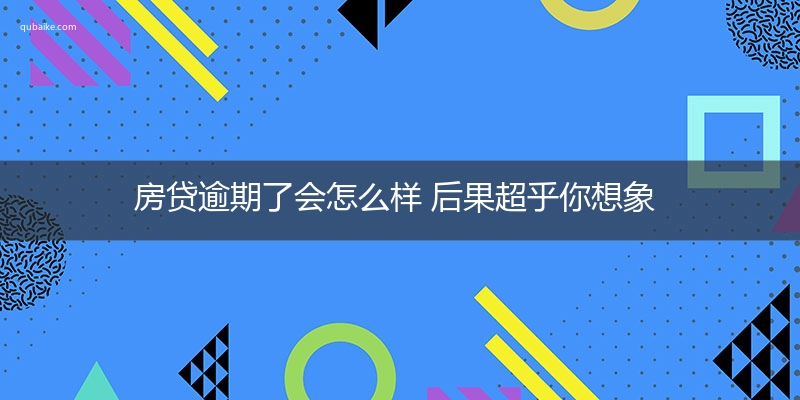 qubaike.com

房贷逾期了会怎么样 后果超乎你想象